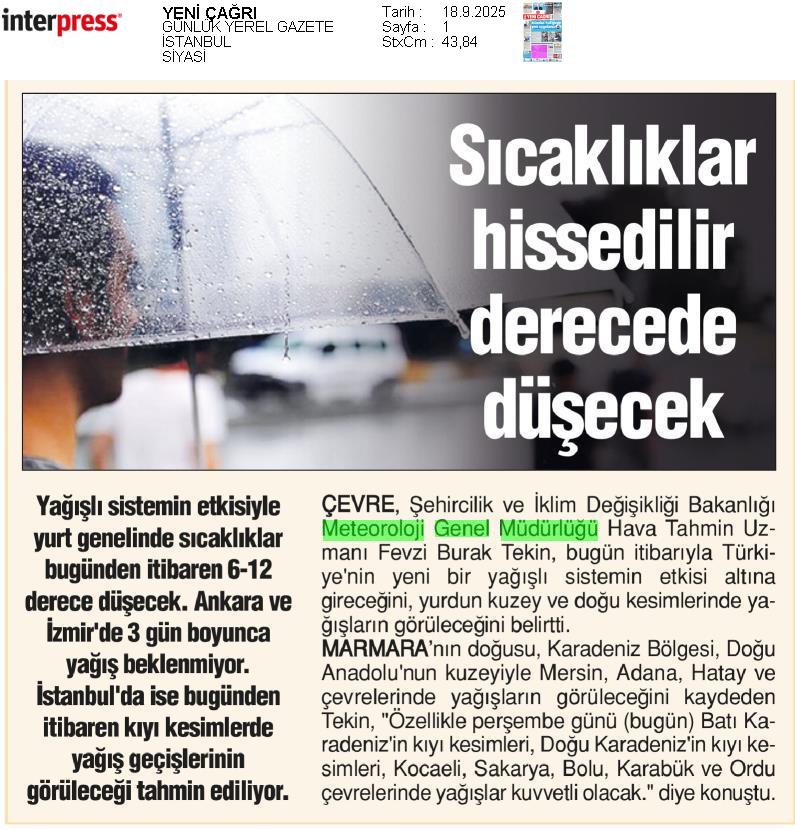 interpress

YENİ ÇAĞRI
GÜNLÜK YEREL GAZETE
İSTANBUL
SİYASİ

Tarih : 18.9.2025
Sayfa : 1
StxCm : 43,84

Sıcaklıklar hissedilir derecede düşecek

Yağışlı sistemin etkisiyle yurt genelinde sıcaklıklar bugünden itibaren 6-12 derece düşecek. Ankara ve İzmir'de 3 gün boyunca yağış beklenmiyor. İstanbul'da ise bugünden itibaren kıyı kesimlerde yağış geçişlerinin görüleceği tahmin ediliyor.

ÇEVRE, Şehircilik ve İklim Değişikliği Bakanlığı Meteoroloji Genel Müdürlüğü Hava Tahmin Uzmanı Fevzi Burak Tekin, bugün itibarıyla Türkiye'nin yeni bir yağışlı sistemin etkisi altına gireceğini, yurdun kuzey ve doğu kesimlerinde yağışların görüleceğini belirtti.

MARMARA'nın doğusu, Karadeniz Bölgesi, Doğu Anadolu'nun kuzeyiyle Mersin, Adana, Hatay ve çevrelerinde yağışların görüleceğini kaydeden Tekin, "Özellikle perşembe günü (bugün) Batı Karadeniz'in kıyı kesimleri, Doğu Karadeniz'in kıyı kesimleri, Kocaeli, Sakarya, Bolu, Karabük ve Ordu çevrelerinde yağışlar kuvvetli olacak." diye konuştu.